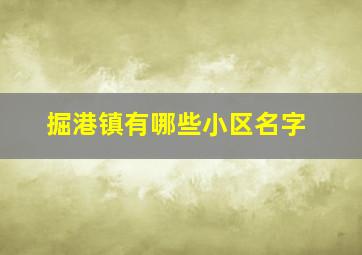 掘港镇有哪些小区名字